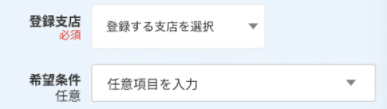 登録支店
必須

登録する支店を選択

希望条件
任意

任意項目を入力